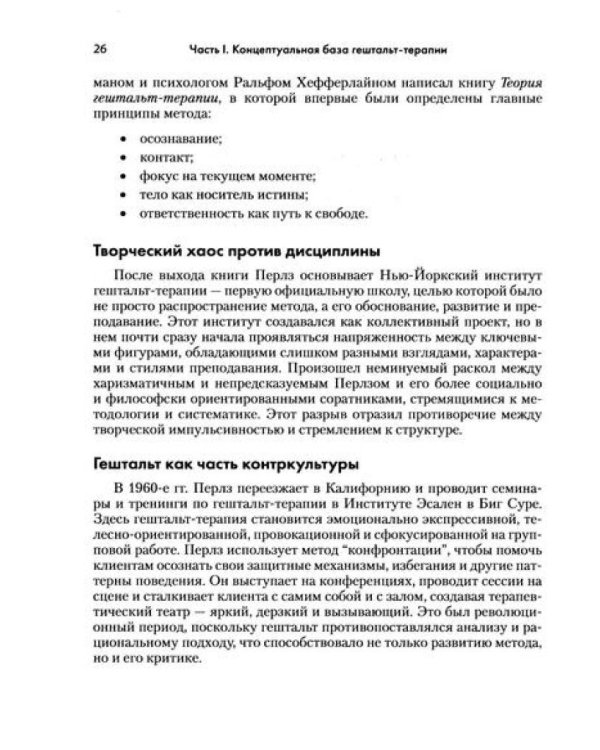 26 Часть I. Концептуальная база гештальт-терапии

маном и психологом Ральфом Хефферлайном написал книгу Теория гештальт-терапии, в которой впервые были определены главные принципы метода:

• осознавание;
• контакт;
• фокус на текущем моменте;
• тело как носитель истины;
• ответственность как путь к свободе.

Творческий хаос против дисциплины

После выхода книги Перлз основывает Нью-Йоркский институт гештальт-терапии — первую официальную школу, целью которой было не просто распространение метода, а его обоснование, развитие и преподавание. Этот институт создавался как коллективный проект, но в нем почти сразу начала проявляться напряженность между ключевыми фигурами, обладающими слишком разными взглядами, характерами и стилями преподавания. Произошел неминуемый раскол между харизматичным и непредсказуемым Перлзом и его более социально и философски ориентированными соратниками, стремящимися к методологии и систематике. Этот разрыв отразил противоречие между творческой импульсивностью и стремлением к структуре.

Гештальт как часть контркультуры

В 1960-е гг. Перлз переезжает в Калифорнию и проводит семинары и тренинги по гештальт-терапии в Институте Эсален в Биг Суре. Здесь гештальт-терапия становится эмоционально экспрессивной, телесно-ориентированной, провокационной и сфокусированной на групповой работе. Перлз использует метод "конфронтации", чтобы помочь клиентам осознать свои защитные механизмы, избегания и другие паттерны поведения. Он выступает на конференциях, проводит сессии на сцене и сталкивает клиента с самим собой и с залом, создавая терапевтический театр — яркий, дерзкий и вызывающий. Это был революционный период, поскольку гештальт противопоставлялся анализу и рациональному подходу, что способствовало не только развитию метода, но и его критике.